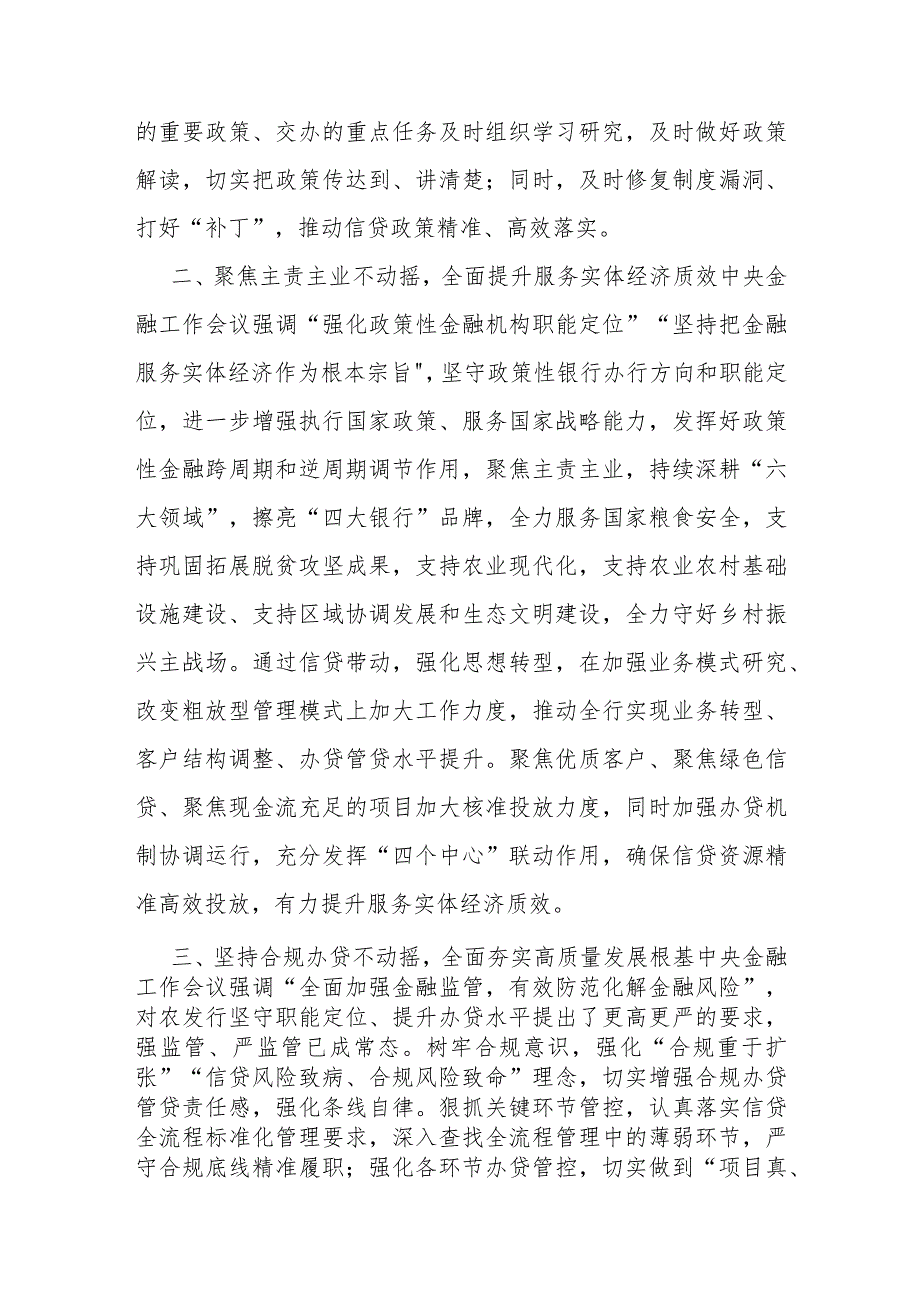 的重要政策、交办的重点任务及时组织学习研究，及时做好政策解读，切实把政策传达到、讲清楚；同时，及时修复制度漏洞、打好“补丁”，推动信贷政策精准、高效落实。

二、聚焦主责主业不动摇，全面提升服务实体经济质效中央金融工作会议强调“强化政策性金融机构职能定位”“坚持把金融服务实体经济作为根本宗旨",坚守政策性银行办行方向和职能定位，进一步增强执行国家政策、服务国家战略能力，发挥好政策性金融跨周期和逆周期调节作用，聚焦主责主业，持续深耕“六大领域”，擦亮“四大银行”品牌，全力服务国家粮食安全，支持巩固拓展脱贫攻坚成果，支持农业现代化，支持农业农村基础设施建设、支持区域协调发展和生态文明建设，全力守好乡村振兴主战场。通过信贷带动，强化思想转型，在加强业务模式研究、改变粗放型管理模式上加大工作力度，推动全行实现业务转型、客户结构调整、办贷管贷水平提升。聚焦优质客户、聚焦绿色信贷、聚焦现金流充足的项目加大核准投放力度，同时加强办贷机制协调运行，充分发挥“四个中心”联动作用，确保信贷资源精准高效投放，有力提升服务实体经济质效。

三、坚持合规办贷不动摇，全面夯实高质量发展根基中央金融工作会议强调“全面加强金融监管，有效防范化解金融风险”，对农发行坚守职能定位、提升办贷水平提出了更高更严的要求，强监管、严监管已成常态。树牢合规意识，强化“合规重于扩张”“信贷风险致病、合规风险致命”理念，切实增强合规办贷管贷责任感，强化条线自律。狠抓关键环节管控，认真落实信贷全流程标准化管理要求，深入查找全流程管理中的薄弱环节，严守合规底线精准履职；强化各环节办贷管控，切实做到“项目真、